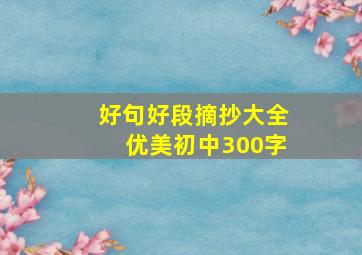 好句好段摘抄大全
优美初中300字